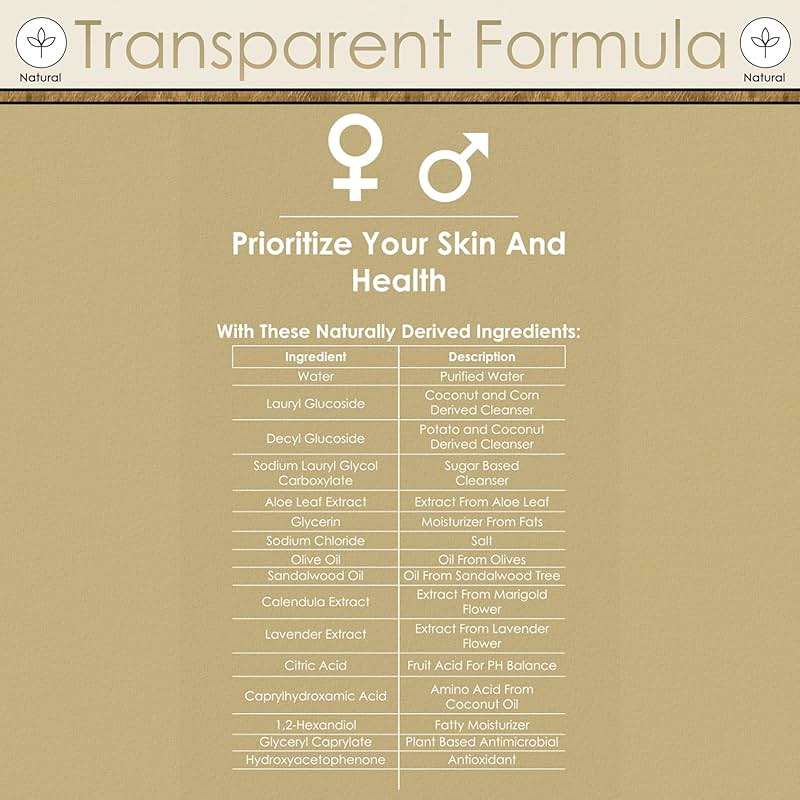 Natural

Transparent Formula

Natural

Prioritize Your Skin And Health

With These Naturally Derived Ingredients:

| Ingredient | Description |
|---|---|
| Water | Purified Water |
| Lauryl Glucoside | Coconut and Corn Derived Cleanser |
| Decyl Glucoside | Potato and Coconut Derived Cleanser |
| Sodium Lauryl Glycol Carboxylate | Sugar Based Cleanser |
| Aloe Leaf Extract | Extract From Aloe Leaf |
| Glycerin | Moisturizer From Fats |
| Sodium Chloride | Salt |
| Olive Oil | Oil From Olives |
| Sandalwood Oil | Oil From Sandalwood Tree |
| Calendula Extract | Extract From Marigold Flower |
| Lavender Extract | Extract From Lavender Flower |
| Citric Acid | Fruit Acid For PH Balance |
| Caprylhydroxamic Acid | Amino Acid From Coconut Oil |
| 1,2-Hexandiol | Fatty Moisturizer |
| Glyceryl Caprylate | Plant Based Antimicrobial |
| Hydroxyacetophenone | Antioxidant |